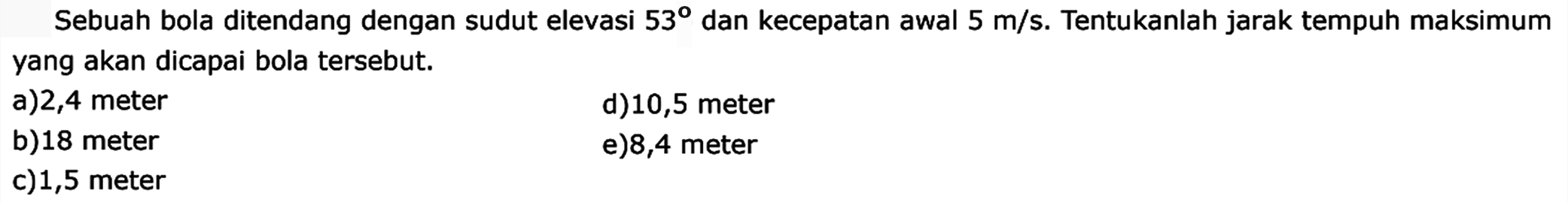 Sebuah bola ditendang dengan sudut elevasi $53^{\circ}$ dan kecepatan awal 5 m/s. Tentukanlah jarak tempuh maksimum yang akan dicapai bola tersebut.

a)2,4 meter
b)18 meter
c)1,5 meter
d)10,5 meter
e)8,4 meter